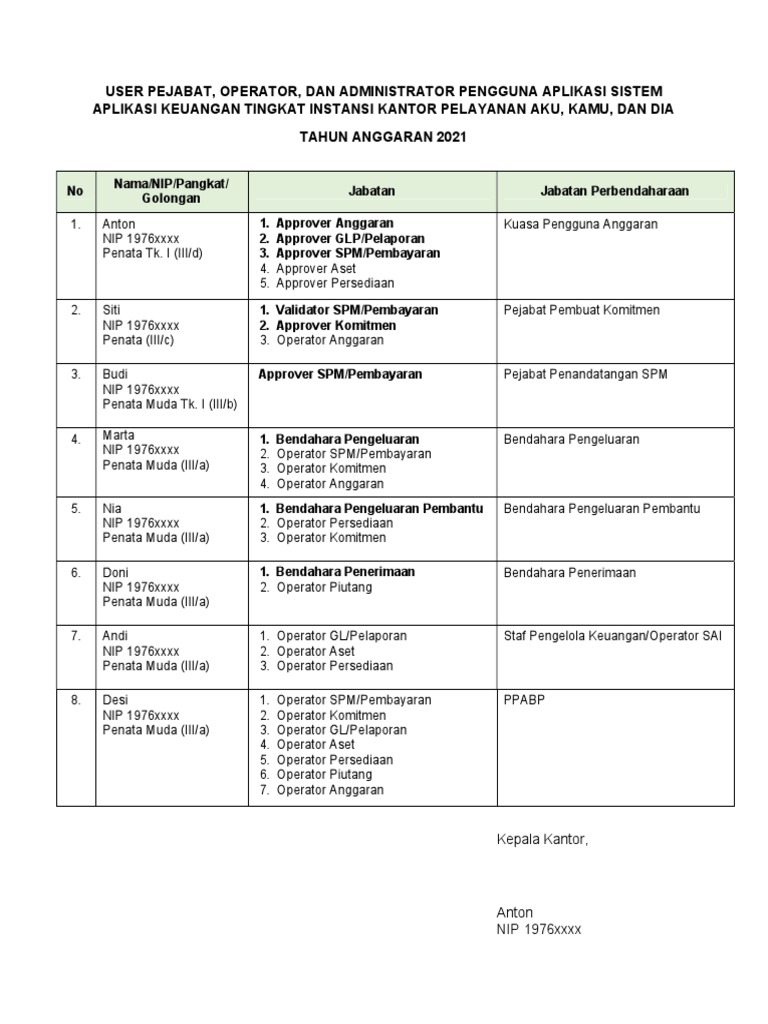 USER PEJABAT, OPERATOR, DAN ADMINISTRATOR PENGGUNA APLIKASI SISTEM APLIKASI KEUANGAN TINGKAT INSTANSI KANTOR PELAYANAN AKU, KAMU, DAN DIA

TAHUN ANGGARAN 2021

| No | Nama/NIP/Pangkat/ Golongan | Jabatan | Jabatan Perbendaharaan |
|---|---|---|---|
| 1. | Anton NIP 1976xxxx Penata Tk. I (III/d) | 1. Approver Anggaran 2. Approver GLP/Pelaporan 3. Approver SPM/Pembayaran 4. Approver Aset 5. Approver Persediaan | Kuasa Pengguna Anggaran |
| 2. | Siti NIP 1976xxxx Penata (III/c) | 1. Validator SPM/Pembayaran 2. Approver Komitmen 3. Operator Anggaran | Pejabat Pembuat Komitmen |
| 3. | Budi NIP 1976xxxx Penata Muda Tk. I (III/b) | Approver SPM/Pembayaran | Pejabat Penandatangan SPM |
| 4. | Marta NIP 1976xxxx Penata Muda (III/a) | 1. Bendahara Pengeluaran 2. Operator SPM/Pembayaran 3. Operator Komitmen 4. Operator Anggaran | Bendahara Pengeluaran |
| 5. | Nia NIP 1976xxxx Penata Muda (III/a) | 1. Bendahara Pengeluaran Pembantu 2. Operator Persediaan 3. Operator Komitmen | Bendahara Pengeluaran Pembantu |
| 6. | Doni NIP 1976xxxx Penata Muda (III/a) | 1. Bendahara Penerimaan 2. Operator Piutang | Bendahara Penerimaan |
| 7. | Andi NIP 1976xxxx Penata Muda (III/a) | 1. Operator GL/Pelaporan 2. Operator Aset 3. Operator Persediaan | Staf Pengelola Keuangan/Operator SAI |
| 8. | Desi NIP 1976xxxx Penata Muda (III/a) | 1. Operator SPM/Pembayaran 2. Operator Komitmen 3. Operator GL/Pelaporan 4. Operator Aset 5. Operator Persediaan 6. Operator Piutang 7. Operator Anggaran | PPABP |

Kepala Kantor,

Anton
NIP 1976xxxx